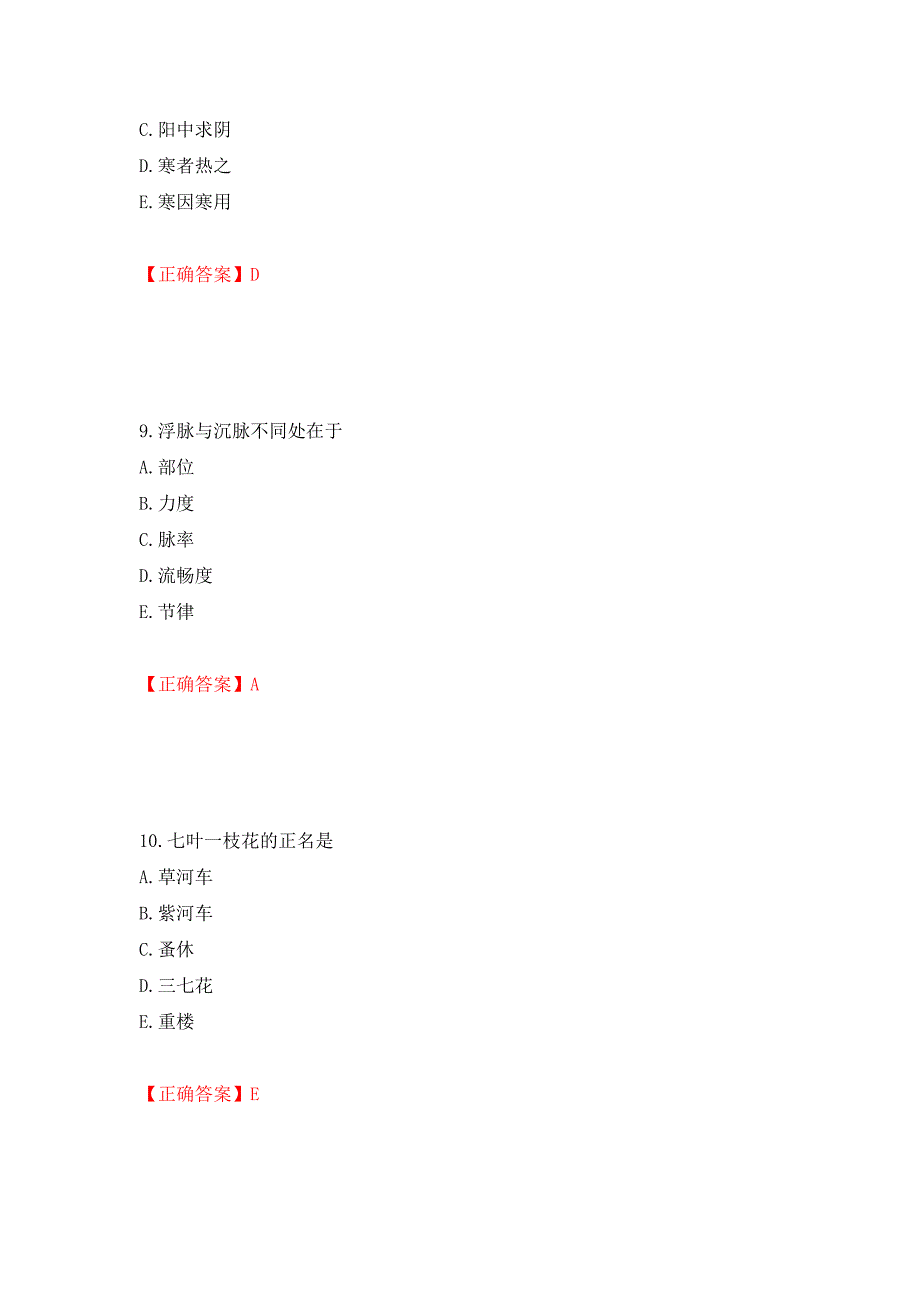 C. 阳中求阴
D. 寒者热之
E. 寒因寒用

【正确答案】D

9. 浮脉与沉脉不同处在于
A. 部位
B. 力度
C. 脉率
D. 流畅度
E. 节律

【正确答案】A

10. 七叶一枝花的正名是
A. 草河车
B. 紫河车
C. 蚤休
D. 三七花
E. 重楼

【正确答案】E